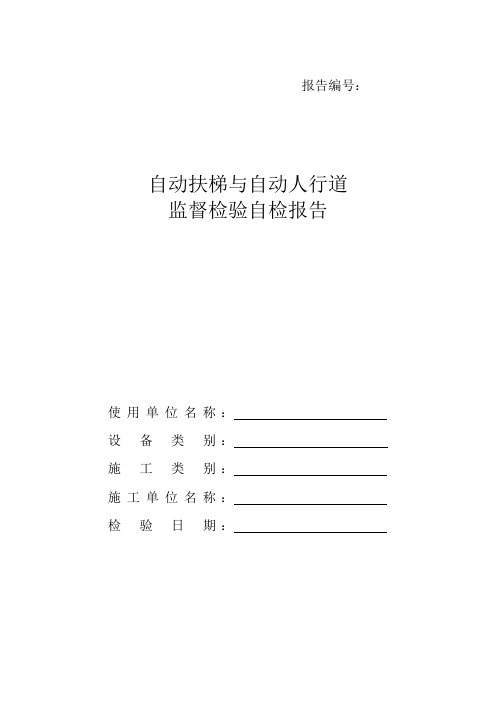 报告编号：

自动扶梯与自动人行道
监督检验自检报告

使用单位名称：

设备类别：

施工类别：

施工单位名称：

检验日期：